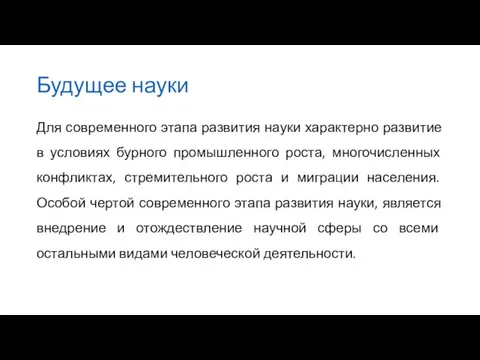 Будущее науки

Для современного этапа развития науки характерно развитие в условиях бурного промышленного роста, многочисленных конфликтах, стремительного роста и миграции населения. Особой чертой современного этапа развития науки, является внедрение и отождествление научной сферы со всеми остальными видами человеческой деятельности.